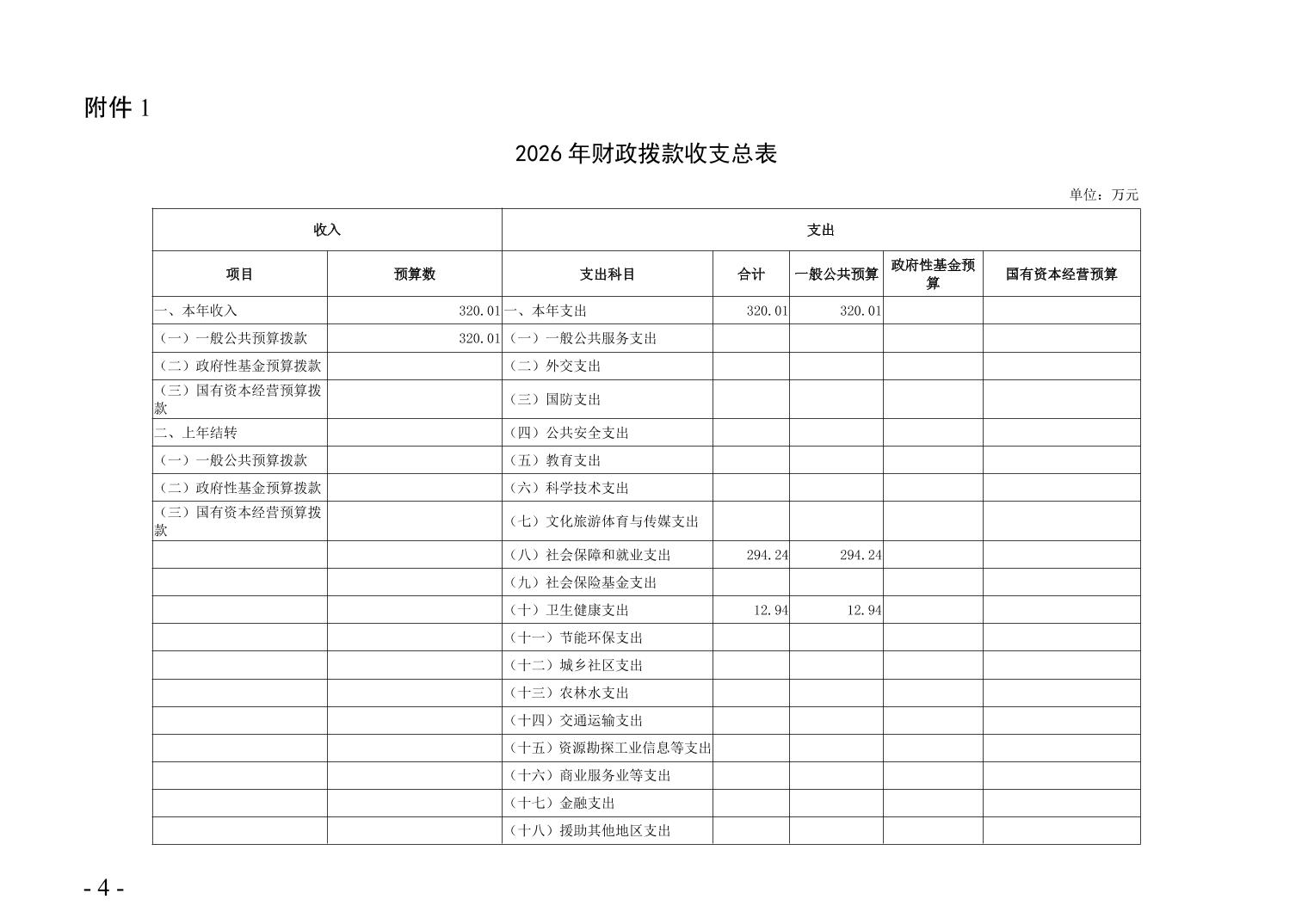 附件 1

2026 年财政拨款收支总表

单位：万元

| 收入 | | 支出 | | | | |
|---|---|---|---|---|---|---|
| 项目 | 预算数 | 支出科目 | 合计 | 一般公共预算 | 政府性基金预算 | 国有资本经营预算 |
| 一、本年收入 | 320.01 | 一、本年支出 | 320.01 | 320.01 | | |
| （一）一般公共预算拨款 | 320.01 | （一）一般公共服务支出 | | | | |
| （二）政府性基金预算拨款 | | （二）外交支出 | | | | |
| （三）国有资本经营预算拨款 | | （三）国防支出 | | | | |
| 二、上年结转 | | （四）公共安全支出 | | | | |
| （一）一般公共预算拨款 | | （五）教育支出 | | | | |
| （二）政府性基金预算拨款 | | （六）科学技术支出 | | | | |
| （三）国有资本经营预算拨款 | | （七）文化旅游体育与传媒支出 | | | | |
| | | （八）社会保障和就业支出 | 294.24 | 294.24 | | |
| | | （九）社会保险基金支出 | | | | |
| | | （十）卫生健康支出 | 12.94 | 12.94 | | |
| | | （十一）节能环保支出 | | | | |
| | | （十二）城乡社区支出 | | | | |
| | | （十三）农林水支出 | | | | |
| | | （十四）交通运输支出 | | | | |
| | | （十五）资源勘探工业信息等支出 | | | | |
| | | （十六）商业服务业等支出 | | | | |
| | | （十七）金融支出 | | | | |
| | | （十八）援助其他地区支出 | | | | |

- 4 -